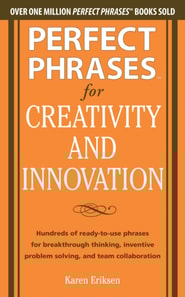 OVER ONE MILLION PERFECT PHRASES™ BOOKS SOLD

PERFECT PHRASES™ for CREATIVITY AND INNOVATION

Hundreds of ready-to-use phrases for breakthrough thinking, inventive problem solving, and team collaboration

Karen Eriksen